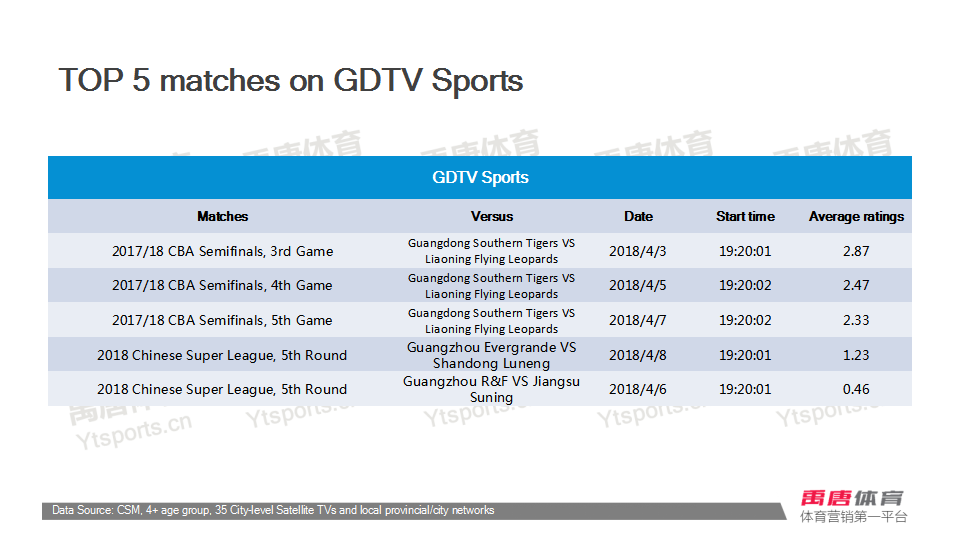 TOP 5 matches on GDTV Sports

| GDTV Sports | | | | |
|---|---|---|---|---|
| Matches | Versus | Date | Start time | Average ratings |
| 2017/18 CBA Semifinals, 3rd Game | Guangdong Southern Tigers VS Liaoning Flying Leopards | 2018/4/3 | 19:20:01 | 2.87 |
| 2017/18 CBA Semifinals, 4th Game | Guangdong Southern Tigers VS Liaoning Flying Leopards | 2018/4/5 | 19:20:02 | 2.47 |
| 2017/18 CBA Semifinals, 5th Game | Guangdong Southern Tigers VS Liaoning Flying Leopards | 2018/4/7 | 19:20:02 | 2.33 |
| 2018 Chinese Super League, 5th Round | Guangzhou Evergrande VS Shandong Luneng | 2018/4/8 | 19:20:01 | 1.23 |
| 2018 Chinese Super League, 5th Round | Guangzhou R&F VS Jiangsu Suning | 2018/4/6 | 19:20:01 | 0.46 |

Data Source: CSM, 4+ age group, 35 City-level Satellite TVs and local provincial/city networks

禹唐体育
体育营销第一平台

禹唐体育
Ytsports.cn